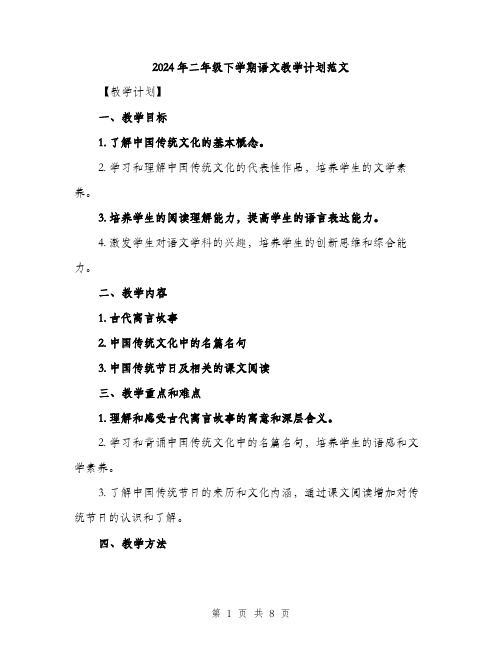 2024年二年级下学期语文教学计划范文

【教学计划】

一、教学目标

1. 了解中国传统文化的基本概念。

2. 学习和理解中国传统文化的代表性作品，培养学生的文学素养。

3. 培养学生的阅读理解能力，提高学生的语言表达能力。

4. 激发学生对语文学科的兴趣，培养学生的创新思维和综合能力。

二、教学内容

1. 古代寓言故事

2. 中国传统文化中的名篇名句

3. 中国传统节日及相关的课文阅读

三、教学重点和难点

1. 理解和感受古代寓言故事的寓意和深层含义。

2. 学习和背诵中国传统文化中的名篇名句，培养学生的语感和文学素养。

3. 了解中国传统节日的来历和文化内涵，通过课文阅读增加对传统节日的认识和了解。

四、教学方法

第 1 页 共 8 页